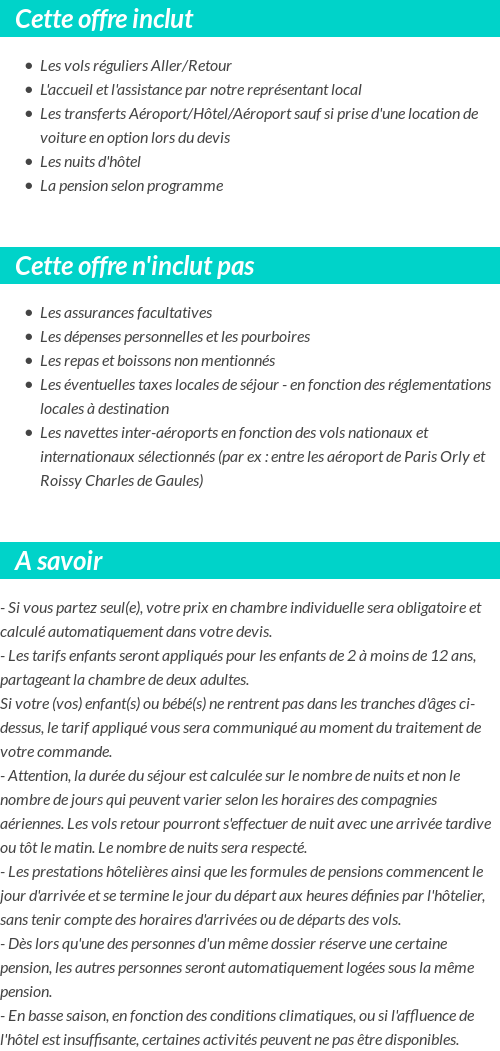 Cette offre inclut

- Les vols réguliers Aller/Retour
- L'accueil et l'assistance par notre représentant local
- Les transferts Aéroport/Hôtel/Aéroport sauf si prise d'une location de voiture en option lors du devis
- Les nuits d'hôtel
- La pension selon programme

Cette offre n'inclut pas

- Les assurances facultatives
- Les dépenses personnelles et les pourboires
- Les repas et boissons non mentionnés
- Les éventuelles taxes locales de séjour - en fonction des réglementations locales à destination
- Les navettes inter-aéroports en fonction des vols nationaux et internationaux sélectionnés (par ex : entre les aéroport de Paris Orly et Roissy Charles de Gaules)

A savoir

- Si vous partez seul(e), votre prix en chambre individuelle sera obligatoire et calculé automatiquement dans votre devis.
- Les tarifs enfants seront appliqués pour les enfants de 2 à moins de 12 ans, partageant la chambre de deux adultes.
Si votre (vos) enfant(s) ou bébé(s) ne rentrent pas dans les tranches d'âges ci-dessus, le tarif appliqué vous sera communiqué au moment du traitement de votre commande.
- Attention, la durée du séjour est calculée sur le nombre de nuits et non le nombre de jours qui peuvent varier selon les horaires des compagnies aériennes. Les vols retour pourront s'effectuer de nuit avec une arrivée tardive ou tôt le matin. Le nombre de nuits sera respecté.
- Les prestations hôtelières ainsi que les formules de pensions commencent le jour d'arrivée et se termine le jour du départ aux heures définies par l'hôtelier, sans tenir compte des horaires d'arrivées ou de départs des vols.
- Dès lors qu'une des personnes d'un même dossier réserve une certaine pension, les autres personnes seront automatiquement logées sous la même pension.
- En basse saison, en fonction des conditions climatiques, ou si l'affluence de l'hôtel est insuffisante, certaines activités peuvent ne pas être disponibles.